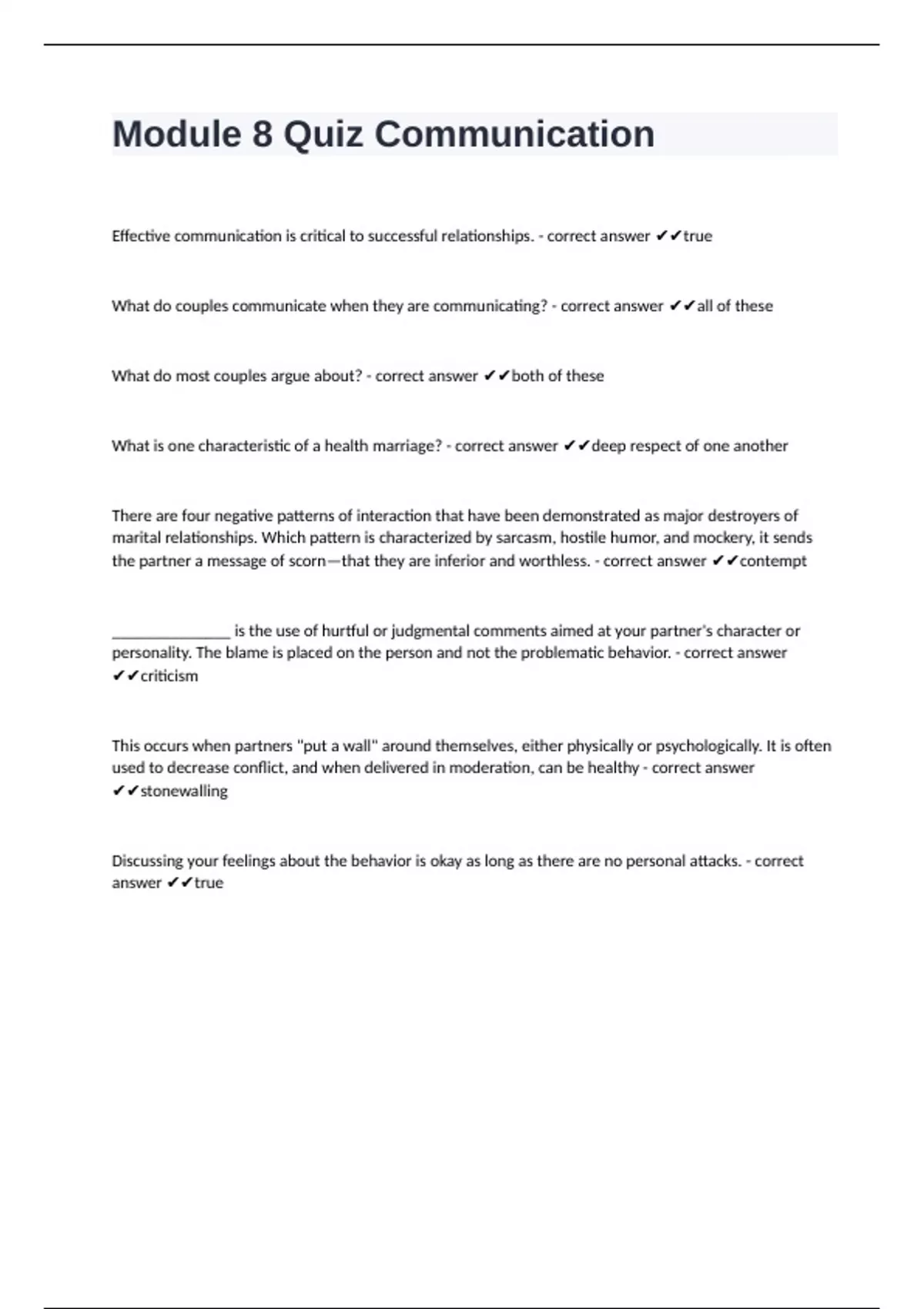 Module 8 Quiz Communication

Effective communication is critical to successful relationships. - correct answer ✔✔true

What do couples communicate when they are communicating? - correct answer ✔✔all of these

What do most couples argue about? - correct answer ✔✔both of these

What is one characteristic of a health marriage? - correct answer ✔✔deep respect of one another

There are four negative patterns of interaction that have been demonstrated as major destroyers of marital relationships. Which pattern is characterized by sarcasm, hostile humor, and mockery, it sends the partner a message of scorn—that they are inferior and worthless. - correct answer ✔✔contempt

_______________ is the use of hurtful or judgmental comments aimed at your partner's character or personality. The blame is placed on the person and not the problematic behavior. - correct answer ✔✔criticism

This occurs when partners "put a wall" around themselves, either physically or psychologically. It is often used to decrease conflict, and when delivered in moderation, can be healthy - correct answer ✔✔stonewalling

Discussing your feelings about the behavior is okay as long as there are no personal attacks. - correct answer ✔✔true